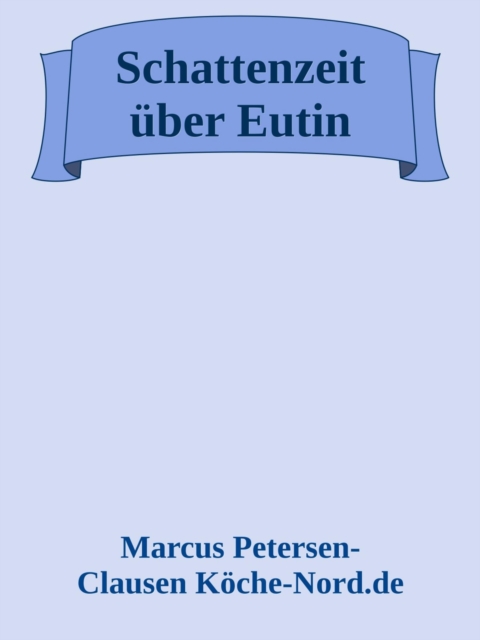 Schattenzeit über Eutin

Marcus Petersen-Clausen Köche-Nord.de